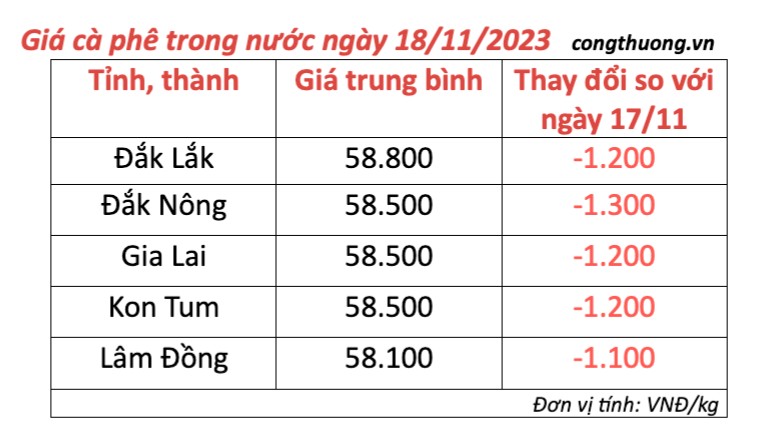 Giá cà phê trong nước ngày 18/11/2023 congthuong.vn

| Tỉnh, thành | Giá trung bình | Thay đổi so với ngày 17/11 |
|---|---|---|
| Đắk Lắk | 58.800 | -1.200 |
| Đắk Nông | 58.500 | -1.300 |
| Gia Lai | 58.500 | -1.200 |
| Kon Tum | 58.500 | -1.200 |
| Lâm Đồng | 58.100 | -1.100 |

Đơn vị tính: VNĐ/kg